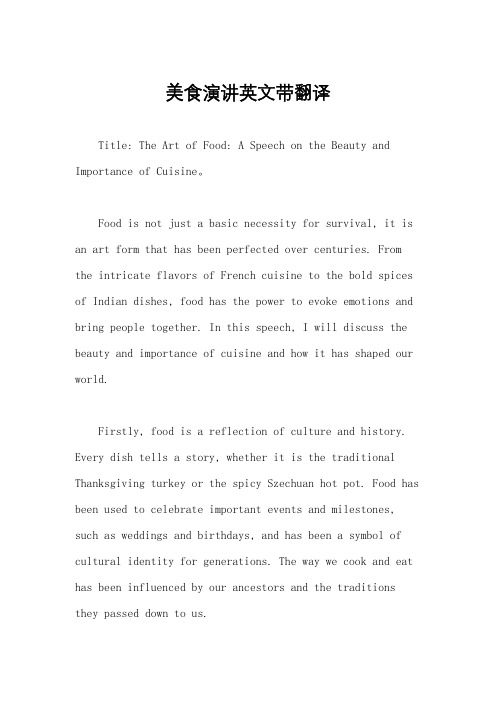 美食演讲英文带翻译

Title: The Art of Food: A Speech on the Beauty and Importance of Cuisine。

Food is not just a basic necessity for survival, it is an art form that has been perfected over centuries. From the intricate flavors of French cuisine to the bold spices of Indian dishes, food has the power to evoke emotions and bring people together. In this speech, I will discuss the beauty and importance of cuisine and how it has shaped our world.

Firstly, food is a reflection of culture and history. Every dish tells a story, whether it is the traditional Thanksgiving turkey or the spicy Szechuan hot pot. Food has been used to celebrate important events and milestones, such as weddings and birthdays, and has been a symbol of cultural identity for generations. The way we cook and eat has been influenced by our ancestors and the traditions they passed down to us.